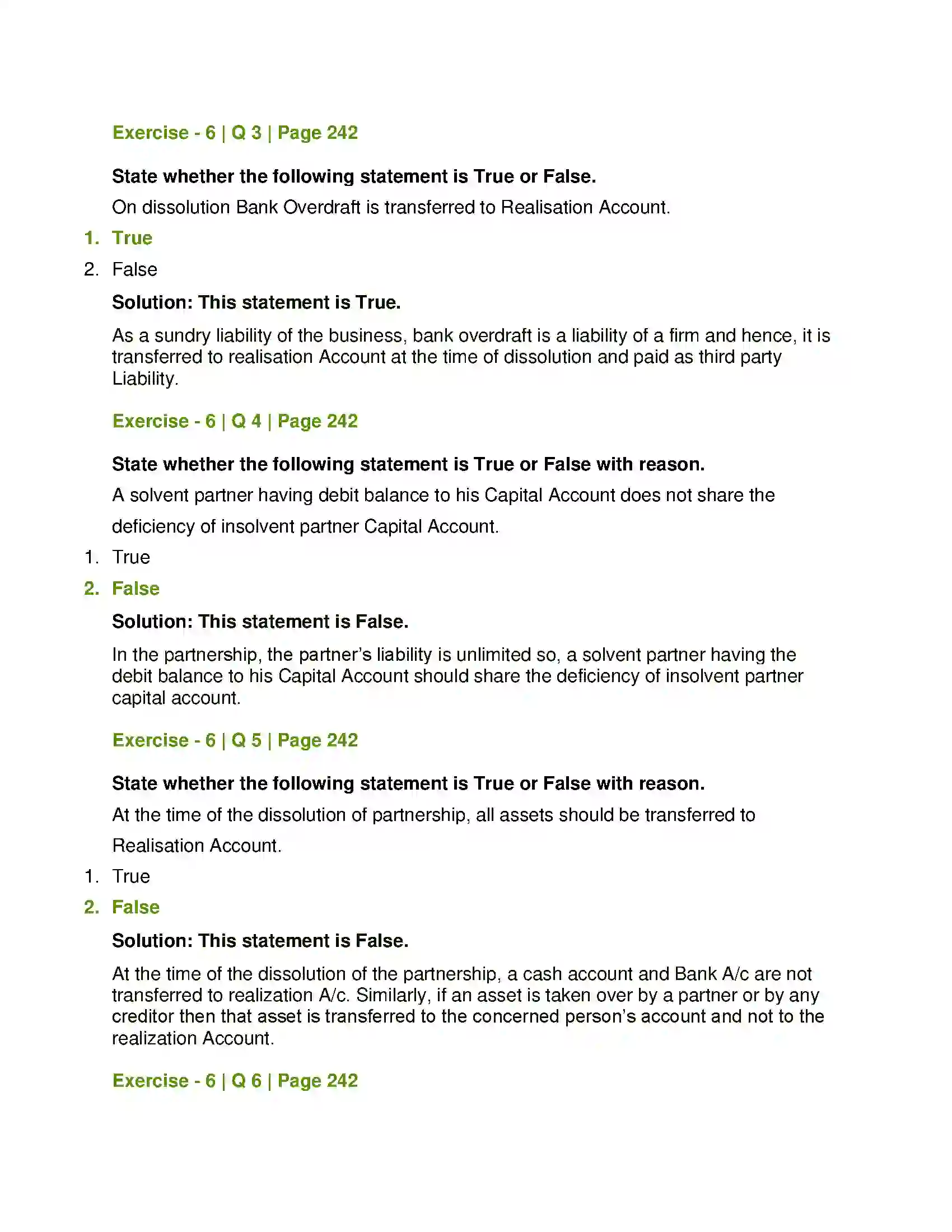 Exercise - 6 | Q 3 | Page 242

State whether the following statement is True or False.

On dissolution Bank Overdraft is transferred to Realisation Account.

1. True
2. False

Solution: This statement is True.

As a sundry liability of the business, bank overdraft is a liability of a firm and hence, it is transferred to realisation Account at the time of dissolution and paid as third party Liability.

Exercise - 6 | Q 4 | Page 242

State whether the following statement is True or False with reason.

A solvent partner having debit balance to his Capital Account does not share the deficiency of insolvent partner Capital Account.

1. True
2. False

Solution: This statement is False.

In the partnership, the partner's liability is unlimited so, a solvent partner having the debit balance to his Capital Account should share the deficiency of insolvent partner capital account.

Exercise - 6 | Q 5 | Page 242

State whether the following statement is True or False with reason.

At the time of the dissolution of partnership, all assets should be transferred to Realisation Account.

1. True
2. False

Solution: This statement is False.

At the time of the dissolution of the partnership, a cash account and Bank A/c are not transferred to realization A/c. Similarly, if an asset is taken over by a partner or by any creditor then that asset is transferred to the concerned person's account and not to the realization Account.

Exercise - 6 | Q 6 | Page 242